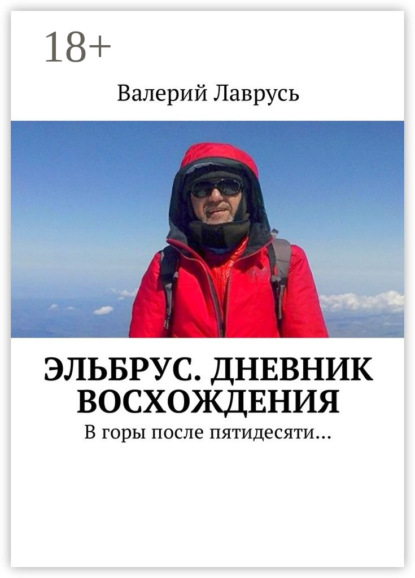 18+

Валерий Лаврусь

ЭЛЬБРУС. ДНЕВНИК ВОСХОЖДЕНИЯ

В горы после пятидесяти…